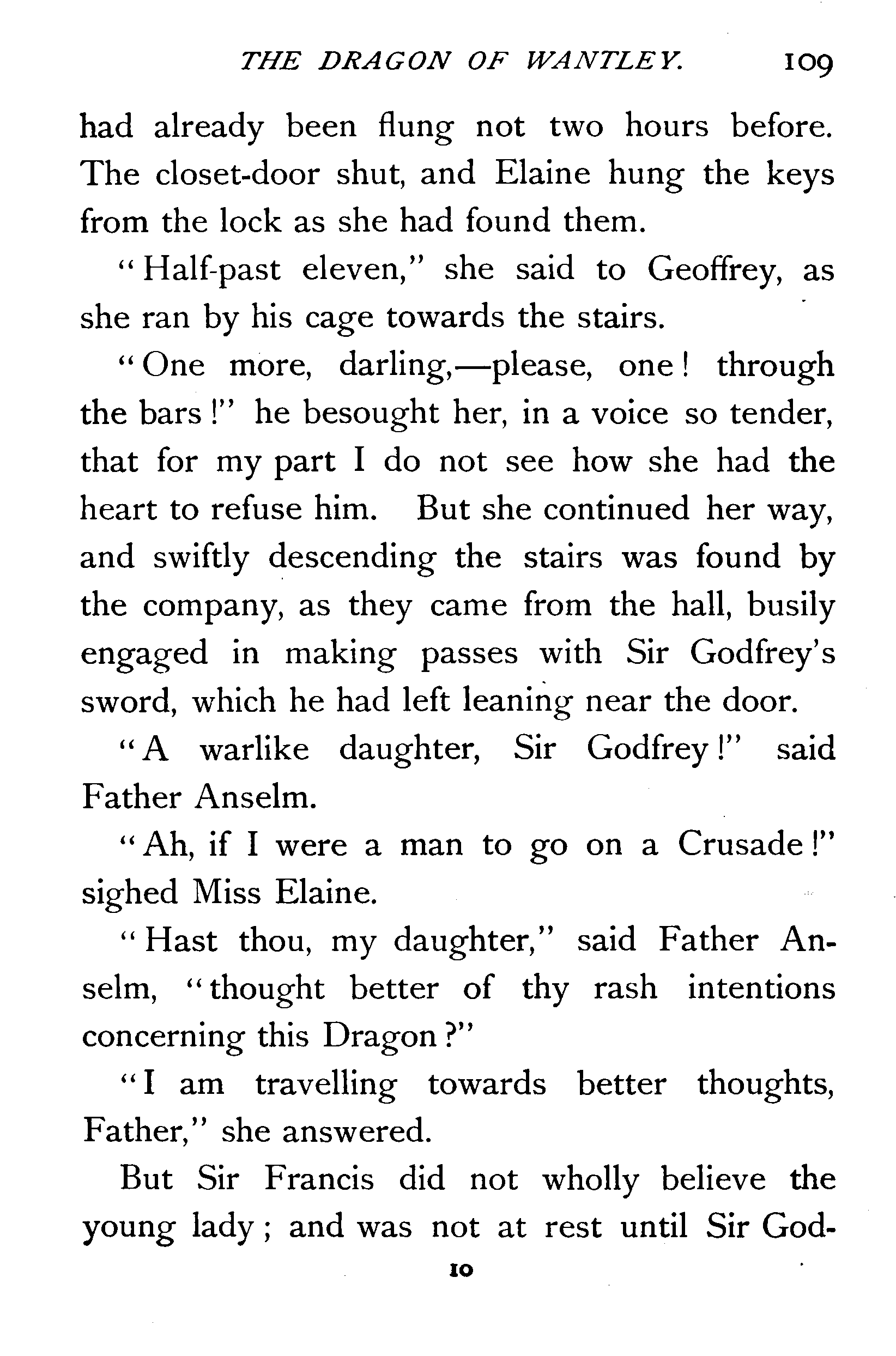 THE DRAGON OF WANTLEY. 109

had already been flung not two hours before. The closet-door shut, and Elaine hung the keys from the lock as she had found them.

"Half-past eleven," she said to Geoffrey, as she ran by his cage towards the stairs.

"One more, darling,—please, one! through the bars!" he besought her, in a voice so tender, that for my part I do not see how she had the heart to refuse him. But she continued her way, and swiftly descending the stairs was found by the company, as they came from the hall, busily engaged in making passes with Sir Godfrey's sword, which he had left leaning near the door.

"A warlike daughter, Sir Godfrey!" said Father Anselm.

"Ah, if I were a man to go on a Crusade!" sighed Miss Elaine.

"Hast thou, my daughter," said Father Anselm, "thought better of thy rash intentions concerning this Dragon?"

"I am travelling towards better thoughts, Father," she answered.

But Sir Francis did not wholly believe the young lady; and was not at rest until Sir God-

10